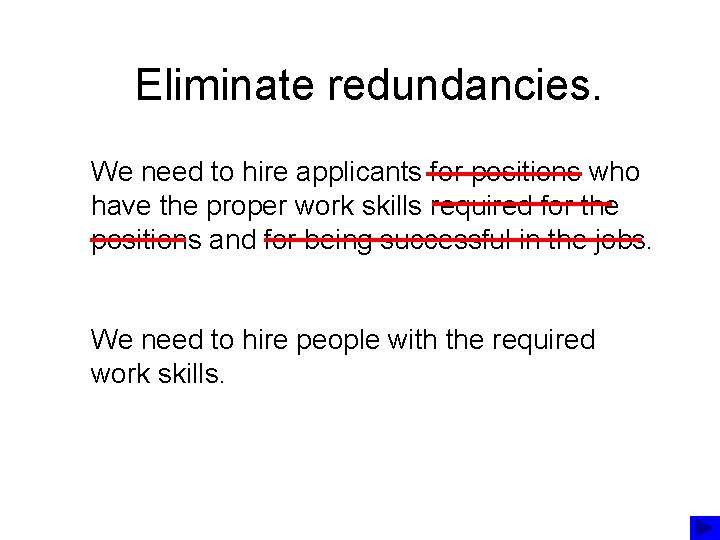 Eliminate redundancies.

We need to hire applicants for positions who have the proper work skills required for the positions and for being successful in the jobs.

We need to hire people with the required work skills.